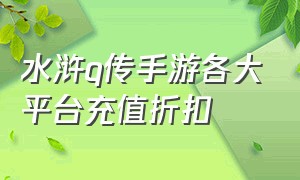 水浒q传手游各大平台充值折扣